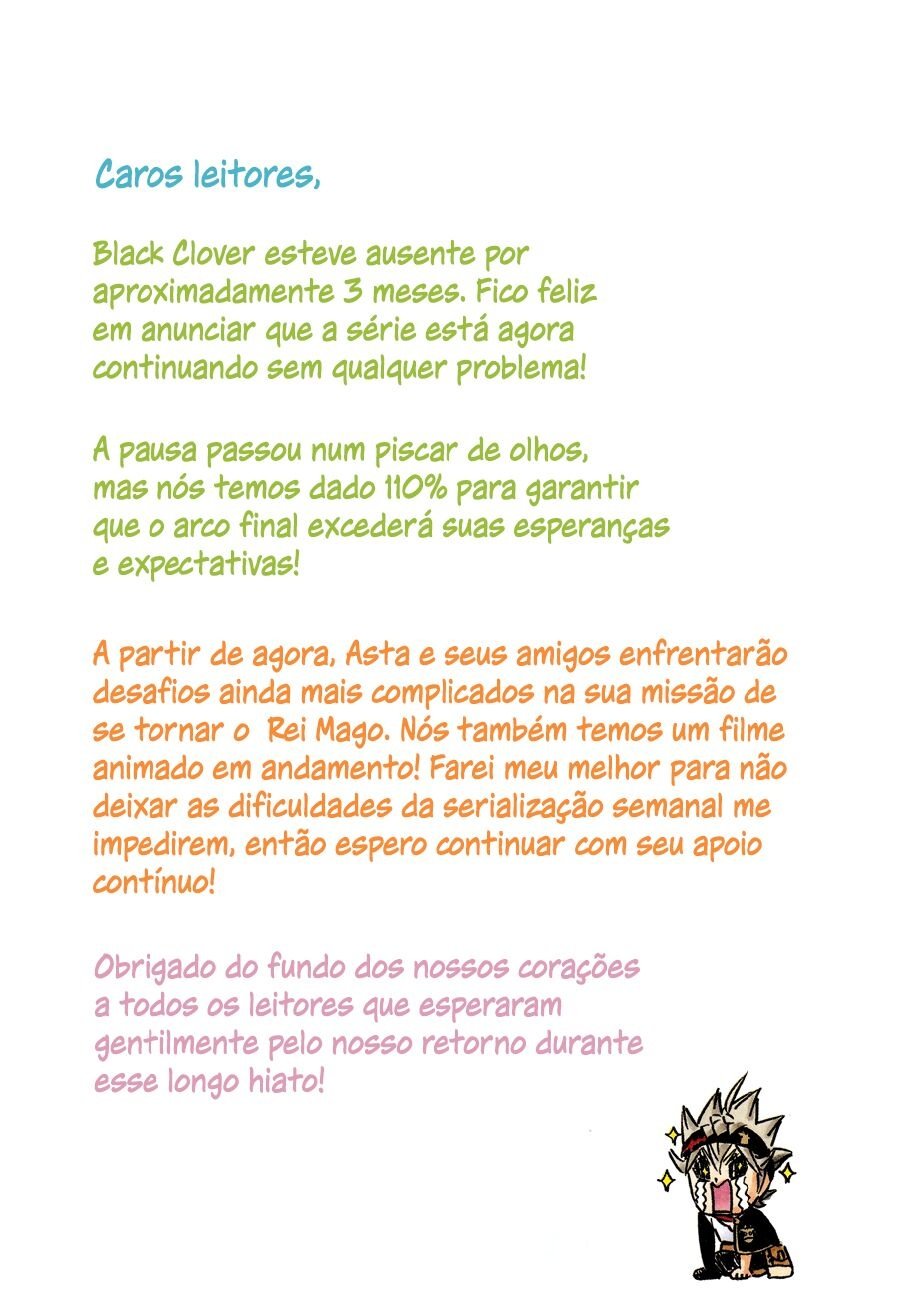 Caros leitores,

Black Clover esteve ausente por aproximadamente 3 meses. Fico feliz em anunciar que a série está agora continuando sem qualquer problema!

A pausa passou num piscar de olhos, mas nós temos dado 110% para garantir que o arco final excederá suas esperanças e expectativas!

A partir de agora, Asta e seus amigos enfrentarão desafios ainda mais complicados na sua missão de se tornar o Rei Mago. Nós também temos um filme animado em andamento! Farei meu melhor para não deixar as dificuldades da serialização semanal me impedirem, então espero continuar com seu apoio contínuo!

Obrigado do fundo dos nossos corações a todos os leitores que esperaram gentilmente pelo nosso retorno durante esse longo hiato!